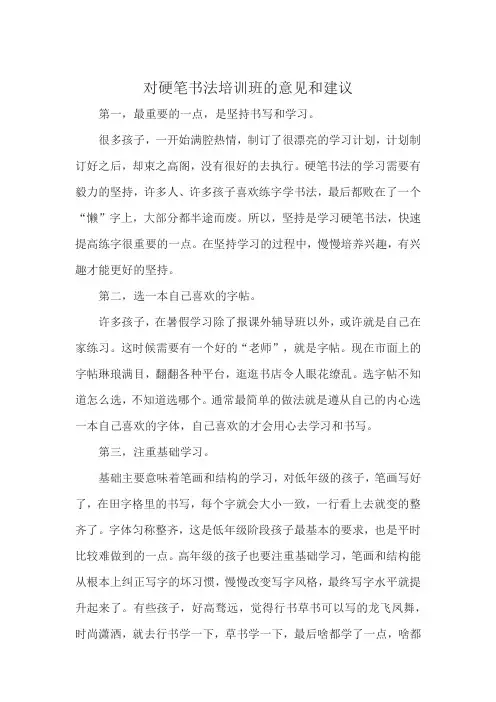 对硬笔书法培训班的意见和建议

第一，最重要的一点，是坚持书写和学习。

很多孩子，一开始满腔热情，制订了很漂亮的学习计划，计划制订好之后，却束之高阁，没有很好的去执行。硬笔书法的学习需要有毅力的坚持，许多人、许多孩子喜欢练字学书法，最后都败在了一个“懒”字上，大部分都半途而废。所以，坚持是学习硬笔书法，快速提高练字很重要的一点。在坚持学习的过程中，慢慢培养兴趣，有兴趣才能更好的坚持。

第二，选一本自己喜欢的字帖。

许多孩子，在暑假学习除了报课外辅导班以外，或许就是自己在家练习。这时候需要有一个好的“老师”，就是字帖。现在市面上的字帖琳琅满目，翻翻各种平台，逛逛书店令人眼花缭乱。选字帖不知道怎么选，不知道选哪个。通常最简单的做法就是遵从自己的内心选一本自己喜欢的字体，自己喜欢的才会用心去学习和书写。

第三，注重基础学习。

基础主要意味着笔画和结构的学习，对低年级的孩子，笔画写好了，在田字格里的书写，每个字就会大小一致，一行看上去就变的整齐了。字体匀称整齐，这是低年级阶段孩子最基本的要求，也是平时比较难做到的一点。高年级的孩子也要注重基础学习，笔画和结构能从根本上纠正写字的坏习惯，慢慢改变写字风格，最终写字水平就提升起来了。有些孩子，好高骛远，觉得行书草书可以写的龙飞凤舞，时尚潇洒，就去行书学一下，草书学一下，最后啥都学了一点，啥都